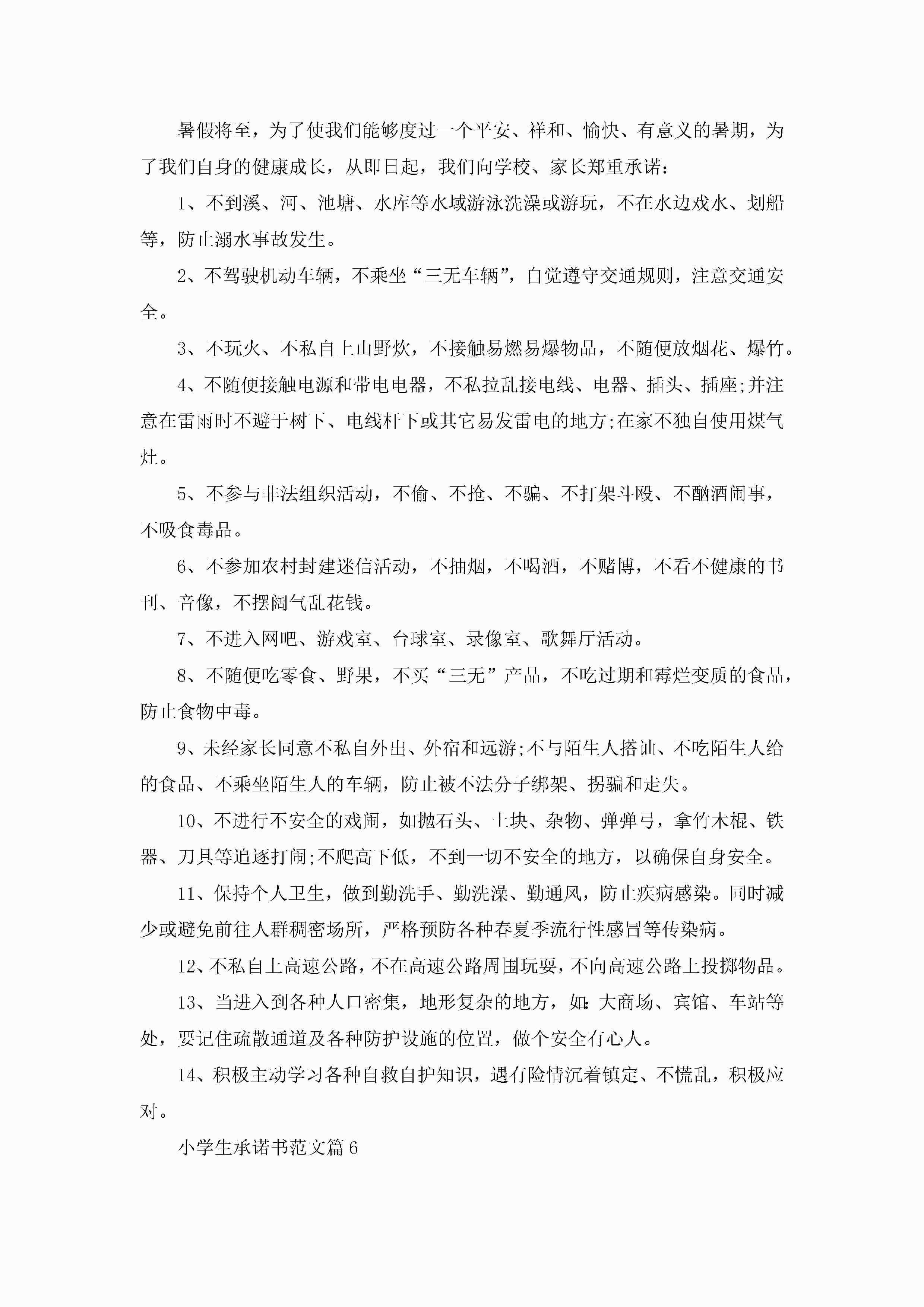 暑假将至，为了使我们能够度过一个平安、祥和、愉快、有意义的暑期，为了我们自身的健康成长，从即日起，我们向学校、家长郑重承诺：

1、不到溪、河、池塘、水库等水域游泳洗澡或游玩，不在水边戏水、划船等，防止溺水事故发生。

2、不驾驶机动车辆，不乘坐“三无车辆”，自觉遵守交通规则，注意交通安全。

3、不玩火、不私自上山野炊，不接触易燃易爆物品，不随便放烟花、爆竹。

4、不随便接触电源和带电电器，不私拉乱接电线、电器、插头、插座;并注意在雷雨时不避于树下、电线杆下或其它易发雷电的地方;在家不独自使用煤气灶。

5、不参与非法组织活动，不偷、不抢、不骗、不打架斗殴、不酗酒闹事，不吸食毒品。

6、不参加农村封建迷信活动，不抽烟，不喝酒，不赌博，不看不健康的书刊、音像，不摆阔气乱花钱。

7、不进入网吧、游戏室、台球室、录像室、歌舞厅活动。

8、不随便吃零食、野果，不买“三无”产品，不吃过期和霉烂变质的食品，防止食物中毒。

9、未经家长同意不私自外出、外宿和远游;不与陌生人搭讪、不吃陌生人给的食品、不乘坐陌生人的车辆，防止被不法分子绑架、拐骗和走失。

10、不进行不安全的戏闹，如抛石头、土块、杂物、弹弹弓，拿竹木棍、铁器、刀具等追逐打闹;不爬高下低，不到一切不安全的地方，以确保自身安全。

11、保持个人卫生，做到勤洗手、勤洗澡、勤通风，防止疾病感染。同时减少或避免前往人群稠密场所，严格预防各种春夏季流行性感冒等传染病。

12、不私自上高速公路，不在高速公路周围玩耍，不向高速公路上投掷物品。

13、当进入到各种人口密集，地形复杂的地方，如:大商场、宾馆、车站等处，要记住疏散通道及各种防护设施的位置，做个安全有心人。

14、积极主动学习各种自救自护知识，遇有险情沉着镇定、不慌乱，积极应对。

小学生承诺书范文篇6